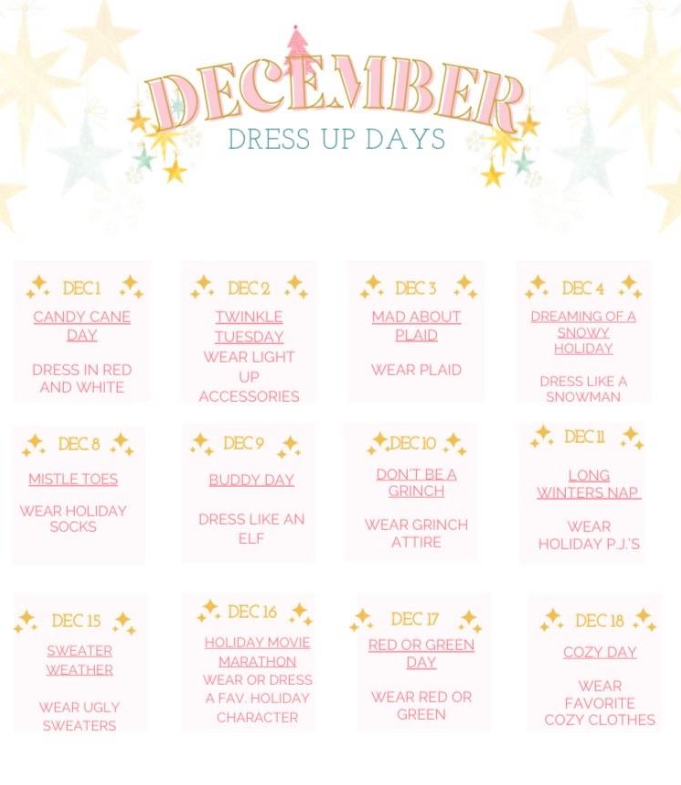 DECEMBER
DRESS UP DAYS

DEC 1
CANDY CANE DAY

DRESS IN RED AND WHITE

DEC 2
TWINKLE TUESDAY
WEAR LIGHT UP ACCESSORIES

DEC 3
MAD ABOUT PLAID

WEAR PLAID

DEC 4
DREAMING OF A SNOWY HOLIDAY

DRESS LIKE A SNOWMAN

DEC 8
MISTLE TOES

WEAR HOLIDAY SOCKS

DEC 9
BUDDY DAY

DRESS LIKE AN ELF

DEC 10
DON'T BE A GRINCH

WEAR GRINCH ATTIRE

DEC 11
LONG WINTERS NAP

WEAR HOLIDAY P.J.'S

DEC 15
SWEATER WEATHER

WEAR UGLY SWEATERS

DEC 16
HOLIDAY MOVIE MARATHON
WEAR OR DRESS A FAV. HOLIDAY CHARACTER

DEC 17
RED OR GREEN DAY

WEAR RED OR GREEN

DEC 18
COZY DAY

WEAR FAVORITE COZY CLOTHES